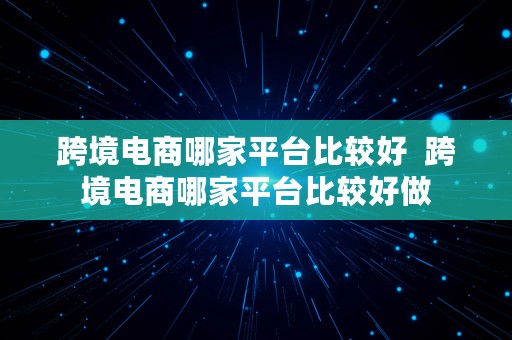 跨境电商哪家平台比较好  跨境电商哪家平台比较好做